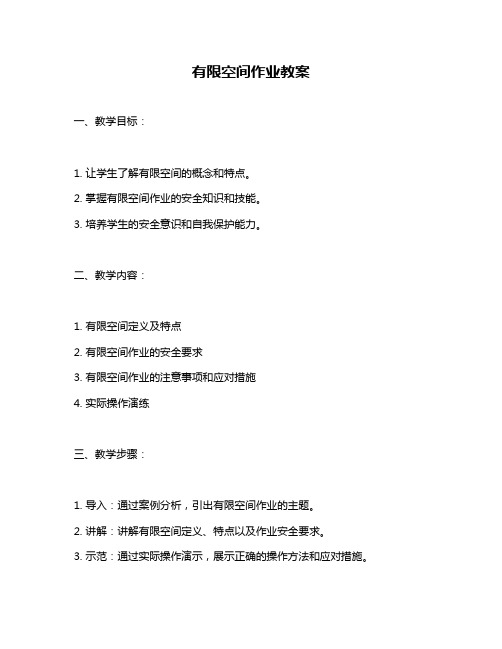 有限空间作业教案

一、教学目标：

1. 让学生了解有限空间的概念和特点。

2. 掌握有限空间作业的安全知识和技能。

3. 培养学生的安全意识和自我保护能力。

二、教学内容：

1. 有限空间定义及特点

2. 有限空间作业的安全要求

3. 有限空间作业的注意事项和应对措施

4. 实际操作演练

三、教学步骤：

1. 导入：通过案例分析，引出有限空间作业的主题。

2. 讲解：讲解有限空间定义、特点以及作业安全要求。

3. 示范：通过实际操作演示，展示正确的操作方法和应对措施。